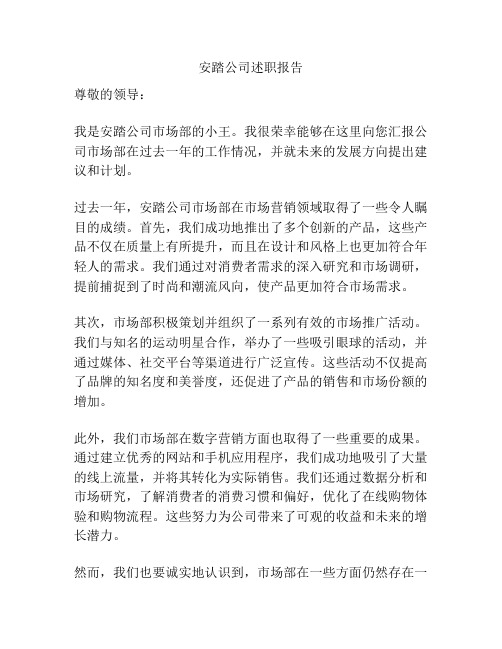 安踏公司述职报告

尊敬的领导：

我是安踏公司市场部的小王。我很荣幸能够在这里向您汇报公司市场部在过去一年的工作情况，并就未来的发展方向提出建议和计划。

过去一年，安踏公司市场部在市场营销领域取得了一些令人瞩目的成绩。首先，我们成功地推出了多个创新的产品，这些产品不仅在质量上有所提升，而且在设计和风格上也更加符合年轻人的需求。我们通过对消费者需求的深入研究和市场调研，提前捕捉到了时尚和潮流风向，使产品更加符合市场需求。

其次，市场部积极策划并组织了一系列有效的市场推广活动。我们与知名的运动明星合作，举办了一些吸引眼球的活动，并通过媒体、社交平台等渠道进行广泛宣传。这些活动不仅提高了品牌的知名度和美誉度，还促进了产品的销售和市场份额的增加。

此外，我们市场部在数字营销方面也取得了一些重要的成果。通过建立优秀的网站和手机应用程序，我们成功地吸引了大量的线上流量，并将其转化为实际销售。我们还通过数据分析和市场研究，了解消费者的消费习惯和偏好，优化了在线购物体验和购物流程。这些努力为公司带来了可观的收益和未来的增长潜力。

然而，我们也要诚实地认识到，市场部在一些方面仍然存在一